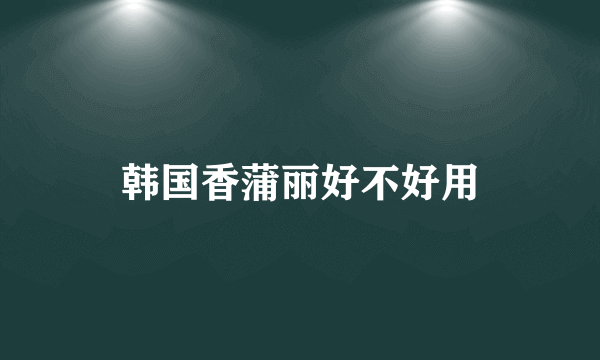 韩国香蒲丽好不好用